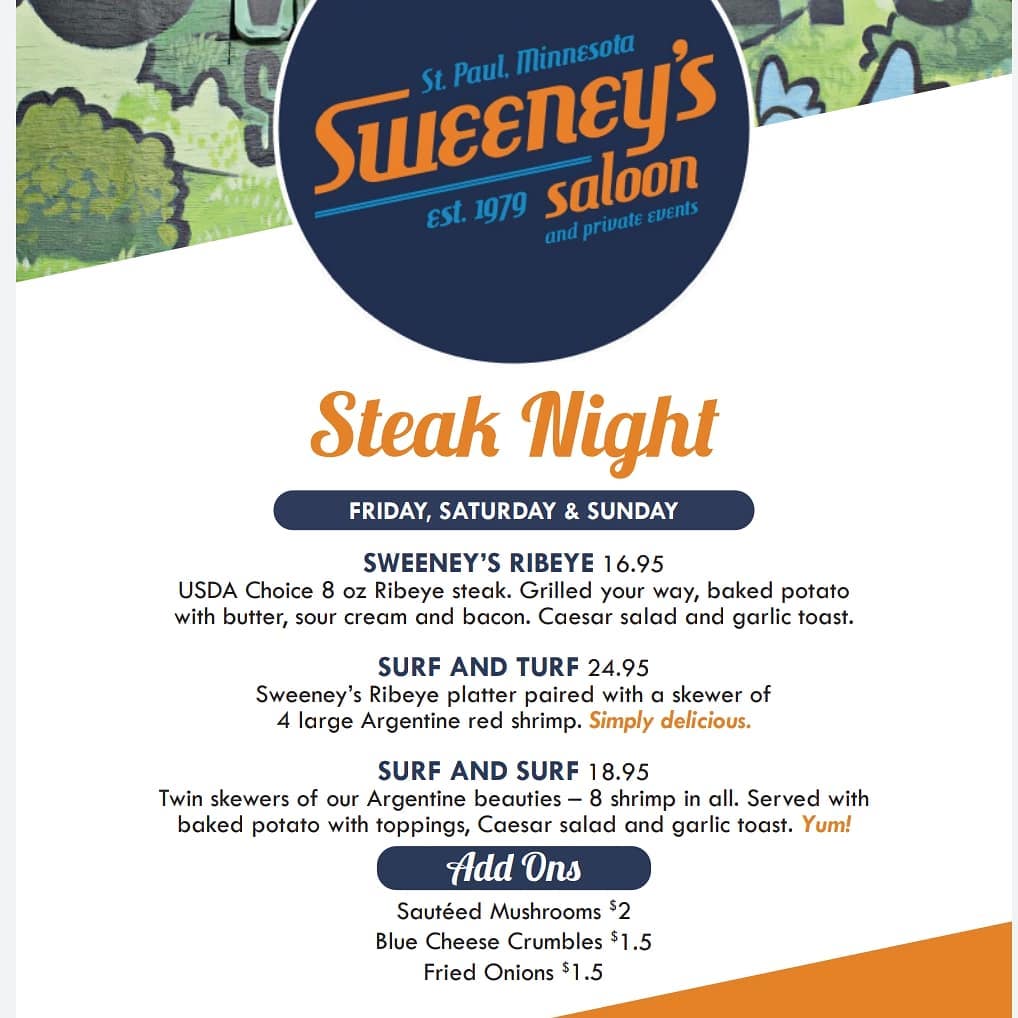 St. Paul, Minnesota
Sweeney's
est. 1979 saloon
and private events

Steak Night

FRIDAY, SATURDAY & SUNDAY

SWEENEY'S RIBEYE 16.95
USDA Choice 8 oz Ribeye steak. Grilled your way, baked potato with butter, sour cream and bacon. Caesar salad and garlic toast.

SURF AND TURF 24.95
Sweeney's Ribeye platter paired with a skewer of 4 large Argentine red shrimp. Simply delicious.

SURF AND SURF 18.95
Twin skewers of our Argentine beauties – 8 shrimp in all. Served with baked potato with toppings, Caesar salad and garlic toast. Yum!

Add Ons
Sautéed Mushrooms $2
Blue Cheese Crumbles $1.5
Fried Onions $1.5